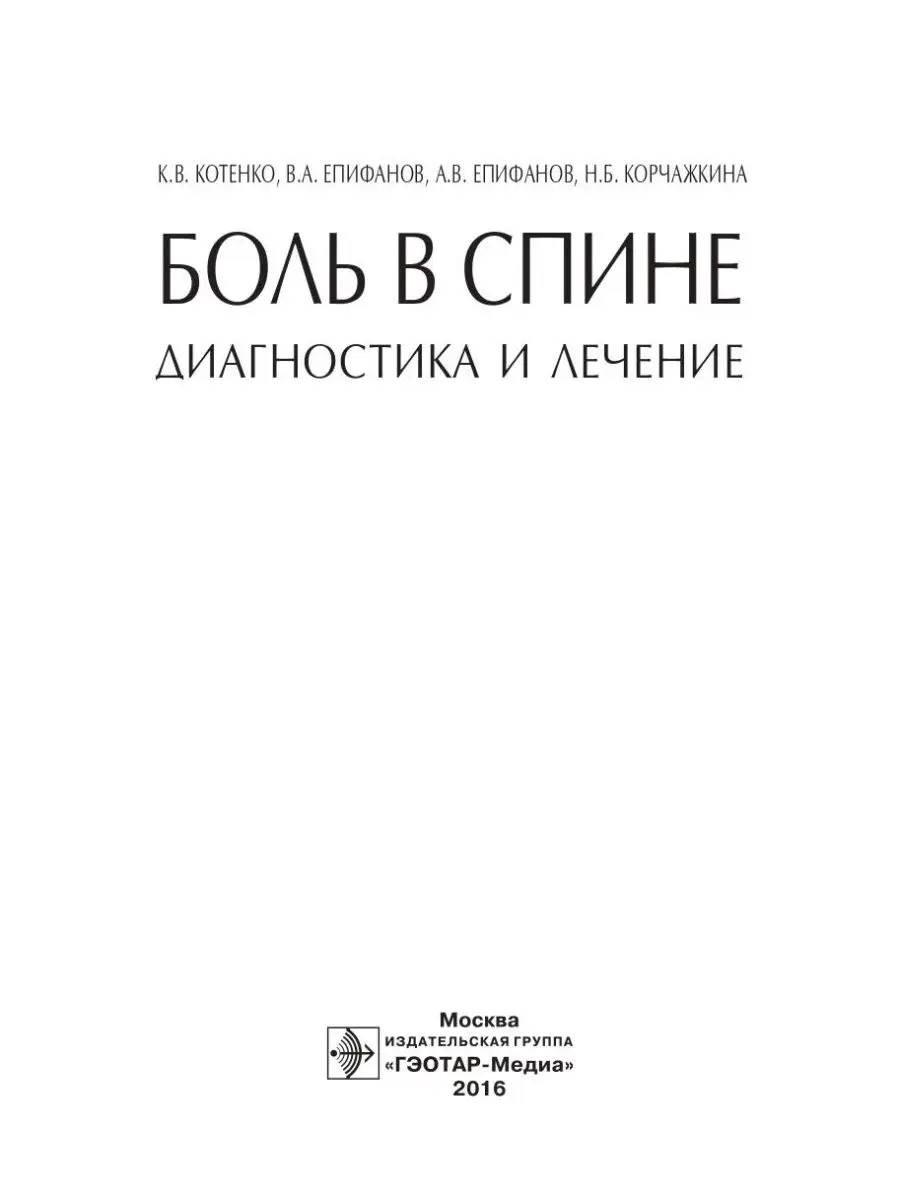 К.В. КОТЕНКО, В.А. ЕПИФАНОВ, А.В. ЕПИФАНОВ, Н.Б. КОРЧАЖКИНА

БОЛЬ В СПИНЕ

ДИАГНОСТИКА И ЛЕЧЕНИЕ

Москва
ИЗДАТЕЛЬСКАЯ ГРУППА
«ГЭОТАР-Медиа»
2016